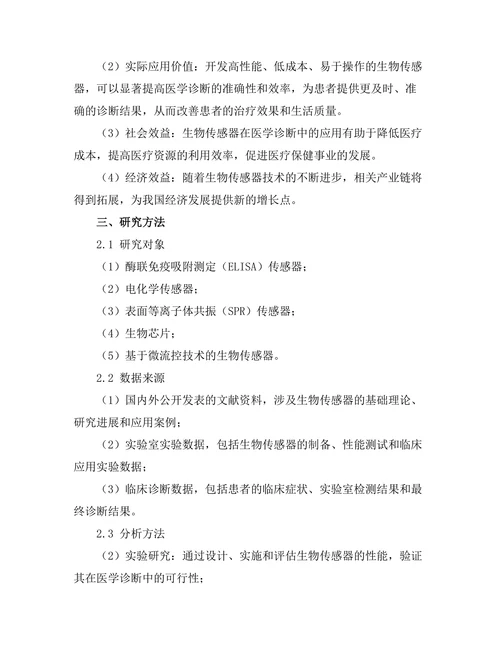 （2）实际应用价值：开发高性能、低成本、易于操作的生物传感器，可以显著提高医学诊断的准确性和效率，为患者提供更及时、准确的诊断结果，从而改善患者的治疗效果和生活质量。

（3）社会效益：生物传感器在医学诊断中的应用有助于降低医疗成本，提高医疗资源的利用效率，促进医疗保健事业的发展。

（4）经济效益：随着生物传感器技术的不断进步，相关产业链将得到拓展，为我国经济发展提供新的增长点。

三、研究方法

2.1 研究对象

（1）酶联免疫吸附测定（ELISA）传感器；

（2）电化学传感器；

（3）表面等离子体共振（SPR）传感器；

（4）生物芯片；

（5）基于微流控技术的生物传感器。

2.2 数据来源

（1）国内外公开发表的文献资料，涉及生物传感器的基础理论、研究进展和应用案例；

（2）实验室实验数据，包括生物传感器的制备、性能测试和临床应用实验数据；

（3）临床诊断数据，包括患者的临床症状、实验室检测结果和最终诊断结果。

2.3 分析方法

（2）实验研究：通过设计、实施和评估生物传感器的性能，验证其在医学诊断中的可行性；